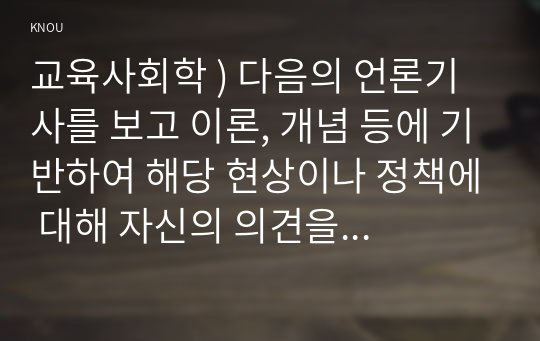 KNOU

교육사회학 ) 다음의 언론기사를 보고 이론, 개념 등에 기반하여 해당 현상이나 정책에 대해 자신의 의견을...